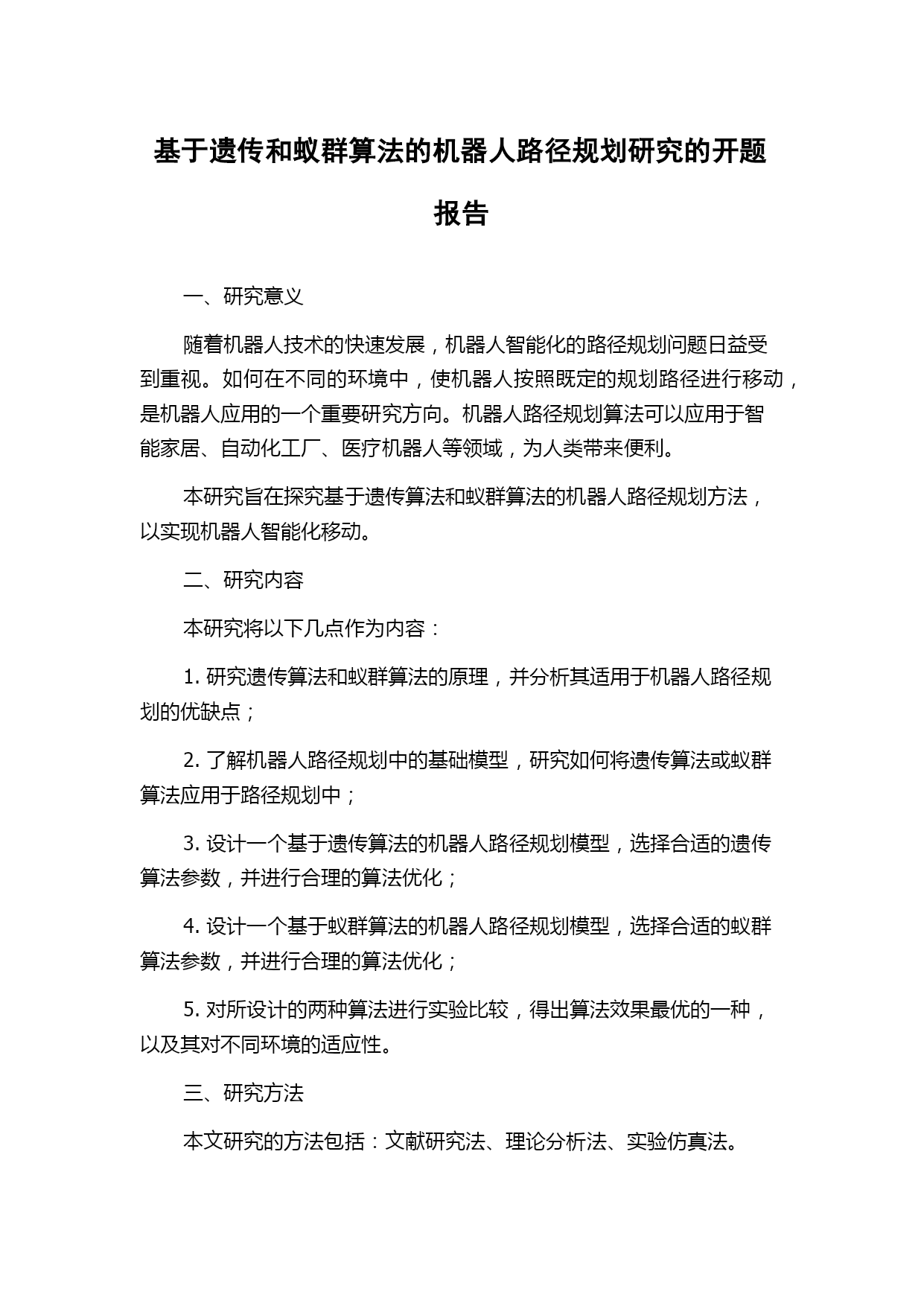 基于遗传和蚁群算法的机器人路径规划研究的开题报告

一、研究意义

随着机器人技术的快速发展，机器人智能化的路径规划问题日益受到重视。如何在不同的环境中，使机器人按照既定的规划路径进行移动，是机器人应用的一个重要研究方向。机器人路径规划算法可以应用于智能家居、自动化工厂、医疗机器人等领域，为人类带来便利。

本研究旨在探究基于遗传算法和蚁群算法的机器人路径规划方法，以实现机器人智能化移动。

二、研究内容

本研究将以下几点作为内容：

1. 研究遗传算法和蚁群算法的原理，并分析其适用于机器人路径规划的优缺点；

2. 了解机器人路径规划中的基础模型，研究如何将遗传算法或蚁群算法应用于路径规划中；

3. 设计一个基于遗传算法的机器人路径规划模型，选择合适的遗传算法参数，并进行合理的算法优化；

4. 设计一个基于蚁群算法的机器人路径规划模型，选择合适的蚁群算法参数，并进行合理的算法优化；

5. 对所设计的两种算法进行实验比较，得出算法效果最优的一种，以及其对不同环境的适应性。

三、研究方法

本文研究的方法包括：文献研究法、理论分析法、实验仿真法。